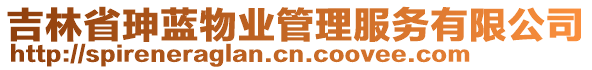 吉林省珅蓝物业管理服务有限公司
http://spireneraglan.cn.coovee.com